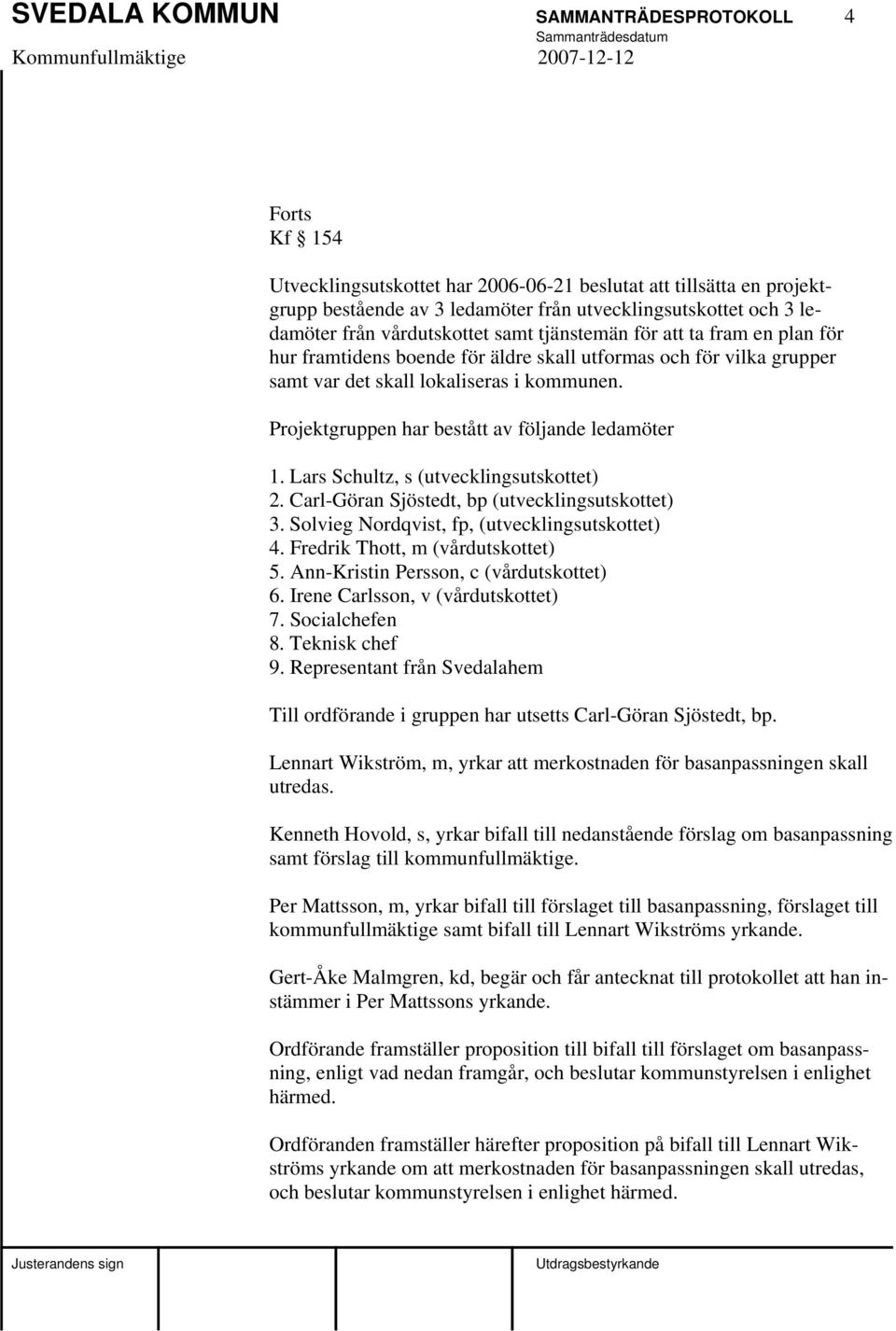 SVEDALA KOMMUN SAMMANTRÄDESPROTOKOLL 4
Sammanträdesdatum
Kommunfullmäktige 2007-12-12

Forts
Kf § 154

Utvecklingsutskottet har 2006-06-21 beslutat att tillsätta en projektgrupp bestående av 3 ledamöter från utvecklingsutskottet och 3 ledamöter från vårdutskottet samt tjänstemän för att ta fram en plan för hur framtidens boende för äldre skall utformas och för vilka grupper samt var det skall lokaliseras i kommunen.

Projektgruppen har bestått av följande ledamöter

1. Lars Schultz, s (utvecklingsutskottet)
2. Carl-Göran Sjöstedt, bp (utvecklingsutskottet)
3. Solvieg Nordqvist, fp, (utvecklingsutskottet)
4. Fredrik Thott, m (vårdutskottet)
5. Ann-Kristin Persson, c (vårdutskottet)
6. Irene Carlsson, v (vårdutskottet)
7. Socialchefen
8. Teknisk chef
9. Representant från Svedalahem

Till ordförande i gruppen har utsetts Carl-Göran Sjöstedt, bp.

Lennart Wikström, m, yrkar att merkostnaden för basanpassningen skall utredas.

Kenneth Hovold, s, yrkar bifall till nedanstående förslag om basanpassning samt förslag till kommunfullmäktige.

Per Mattsson, m, yrkar bifall till förslaget till basanpassning, förslaget till kommunfullmäktige samt bifall till Lennart Wikströms yrkande.

Gert-Åke Malmgren, kd, begär och får antecknat till protokollet att han instämmer i Per Mattssons yrkande.

Ordförande framställer proposition till bifall till förslaget om basanpassning, enligt vad nedan framgår, och beslutar kommunstyrelsen i enlighet härmed.

Ordföranden framställer härefter proposition på bifall till Lennart Wikströms yrkande om att merkostnaden för basanpassningen skall utredas, och beslutar kommunstyrelsen i enlighet härmed.

Justerandens sign Utdragsbestyrkande